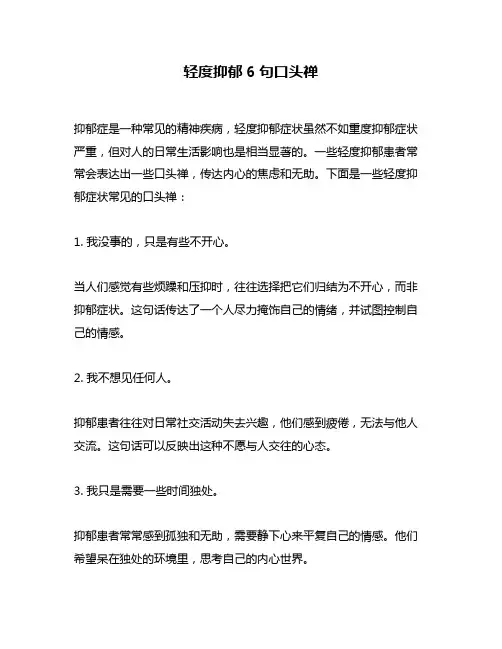 轻度抑郁 6 句口头禅

抑郁症是一种常见的精神疾病，轻度抑郁症状虽然不如重度抑郁症状严重，但对人的日常生活影响也是相当显著的。一些轻度抑郁患者常常会表达出一些口头禅，传达内心的焦虑和无助。下面是一些轻度抑郁症状常见的口头禅：

1. 我没事的，只是有些不开心。

当人们感觉有些烦躁和压抑时，往往选择把它们归结为不开心，而非抑郁症状。这句话传达了一个人尽力掩饰自己的情绪，并试图控制自己的情感。

2. 我不想见任何人。

抑郁患者往往对日常社交活动失去兴趣，他们感到疲倦，无法与他人交流。这句话可以反映出这种不愿与人交往的心态。

3. 我只是需要一些时间独处。

抑郁患者常常感到孤独和无助，需要静下心来平复自己的情感。他们希望呆在独处的环境里，思考自己的内心世界。